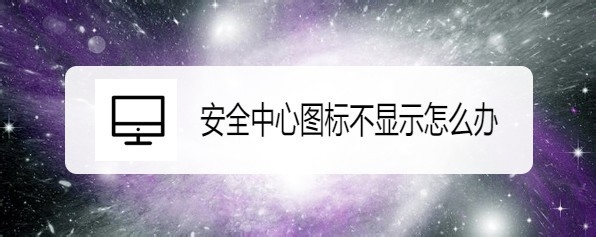 安全中心图标不显示怎么办